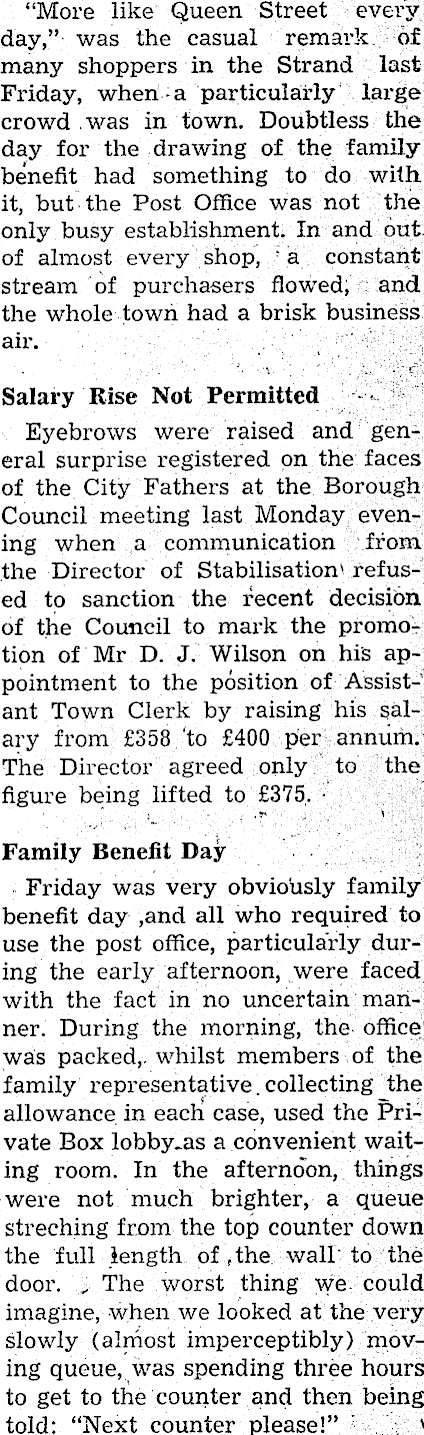 "More like Queen Street every day," was the casual remark of many shoppers in the Strand last Friday, when a particularly large crowd was in town. Doubtless the day for the drawing of the family benefit had something to do with it, but the Post Office was not the only busy establishment. In and out of almost every shop, a constant stream of purchasers flowed, and the whole town had a brisk business air.

Salary Rise Not Permitted

Eyebrows were raised and general surprise registered on the faces of the City Fathers at the Borough Council meeting last Monday evening when a communication from the Director of Stabilisation refused to sanction the recent decision of the Council to mark the promotion of Mr D. J. Wilson on his appointment to the position of Assistant Town Clerk by raising his salary from £358 to £400 per annum. The Director agreed only to the figure being lifted to £375.

Family Benefit Day

Friday was very obviously family benefit day ,and all who required to use the post office, particularly during the early afternoon, were faced with the fact in no uncertain manner. During the morning, the office was packed, whilst members of the family representative collecting the allowance in each case, used the Private Box lobby as a convenient waiting room. In the afternoon, things were not much brighter, a queue streching from the top counter down the full length of the wall to the door. The worst thing we could imagine, when we looked at the very slowly (almost imperceptibly) moving queue, was spending three hours to get to the counter and then being told: "Next counter please!"